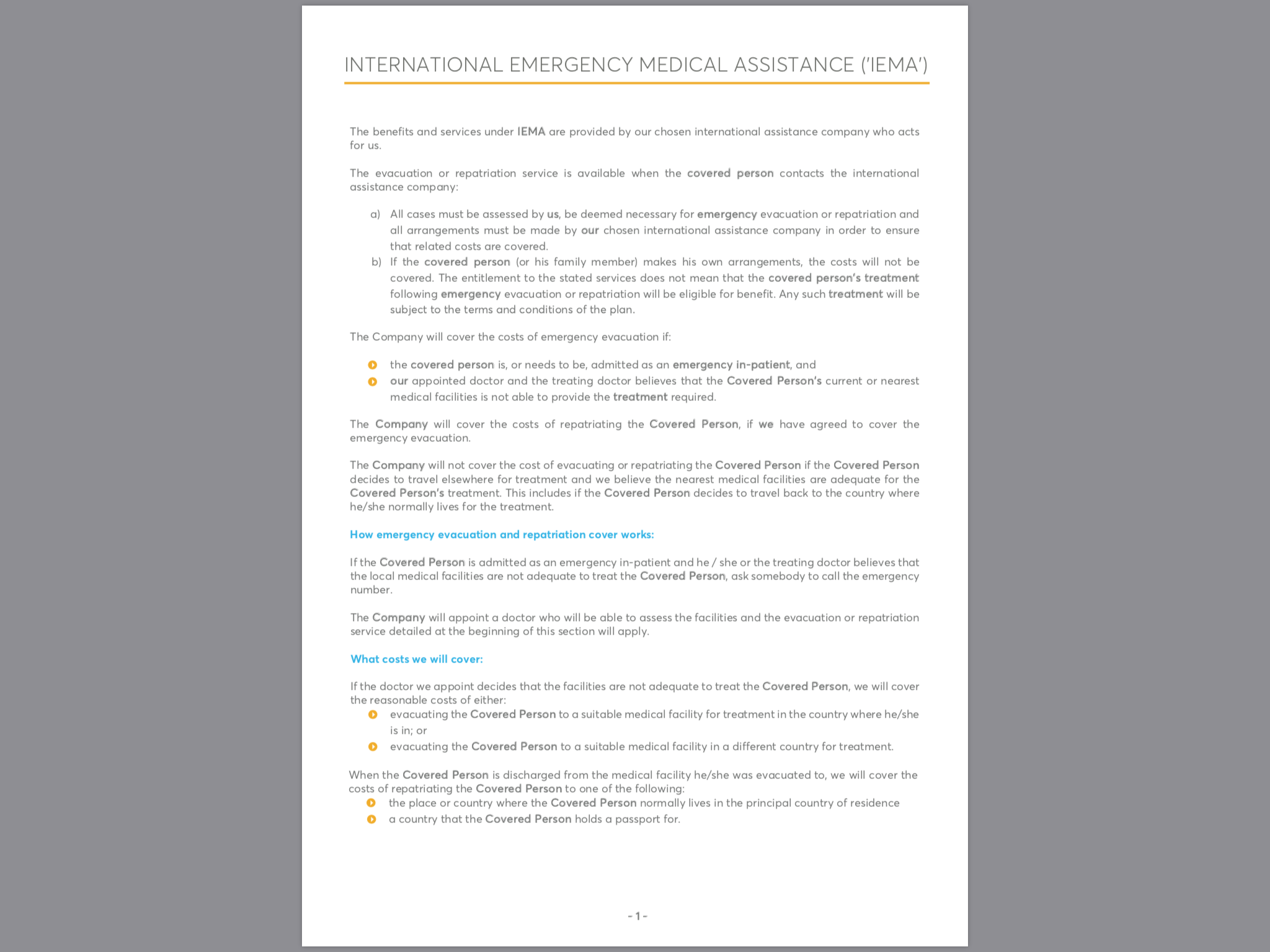 INTERNATIONAL EMERGENCY MEDICAL ASSISTANCE ('IEMA')

The benefits and services under IEMA are provided by our chosen international assistance company who acts for us.

The evacuation or repatriation service is available when the covered person contacts the international assistance company:

a) All cases must be assessed by us, be deemed necessary for emergency evacuation or repatriation and all arrangements must be made by our chosen international assistance company in order to ensure that related costs are covered.
b) If the covered person (or his family member) makes his own arrangements, the costs will not be covered. The entitlement to the stated services does not mean that the covered person's treatment following emergency evacuation or repatriation will be eligible for benefit. Any such treatment will be subject to the terms and conditions of the plan.

The Company will cover the costs of emergency evacuation if:

• the covered person is, or needs to be, admitted as an emergency in-patient, and
• our appointed doctor and the treating doctor believes that the Covered Person's current or nearest medical facilities is not able to provide the treatment required.

The Company will cover the costs of repatriating the Covered Person, if we have agreed to cover the emergency evacuation.

The Company will not cover the cost of evacuating or repatriating the Covered Person if the Covered Person decides to travel elsewhere for treatment and we believe the nearest medical facilities are adequate for the Covered Person's treatment. This includes if the Covered Person decides to travel back to the country where he/she normally lives for the treatment.

How emergency evacuation and repatriation cover works:

If the Covered Person is admitted as an emergency in-patient and he / she or the treating doctor believes that the local medical facilities are not adequate to treat the Covered Person, ask somebody to call the emergency number.

The Company will appoint a doctor who will be able to assess the facilities and the evacuation or repatriation service detailed at the beginning of this section will apply.

What costs we will cover:

If the doctor we appoint decides that the facilities are not adequate to treat the Covered Person, we will cover the reasonable costs of either:
• evacuating the Covered Person to a suitable medical facility for treatment in the country where he/she is in; or
• evacuating the Covered Person to a suitable medical facility in a different country for treatment.

When the Covered Person is discharged from the medical facility he/she was evacuated to, we will cover the costs of repatriating the Covered Person to one of the following:
• the place or country where the Covered Person normally lives in the principal country of residence
• a country that the Covered Person holds a passport for.

- 1 -